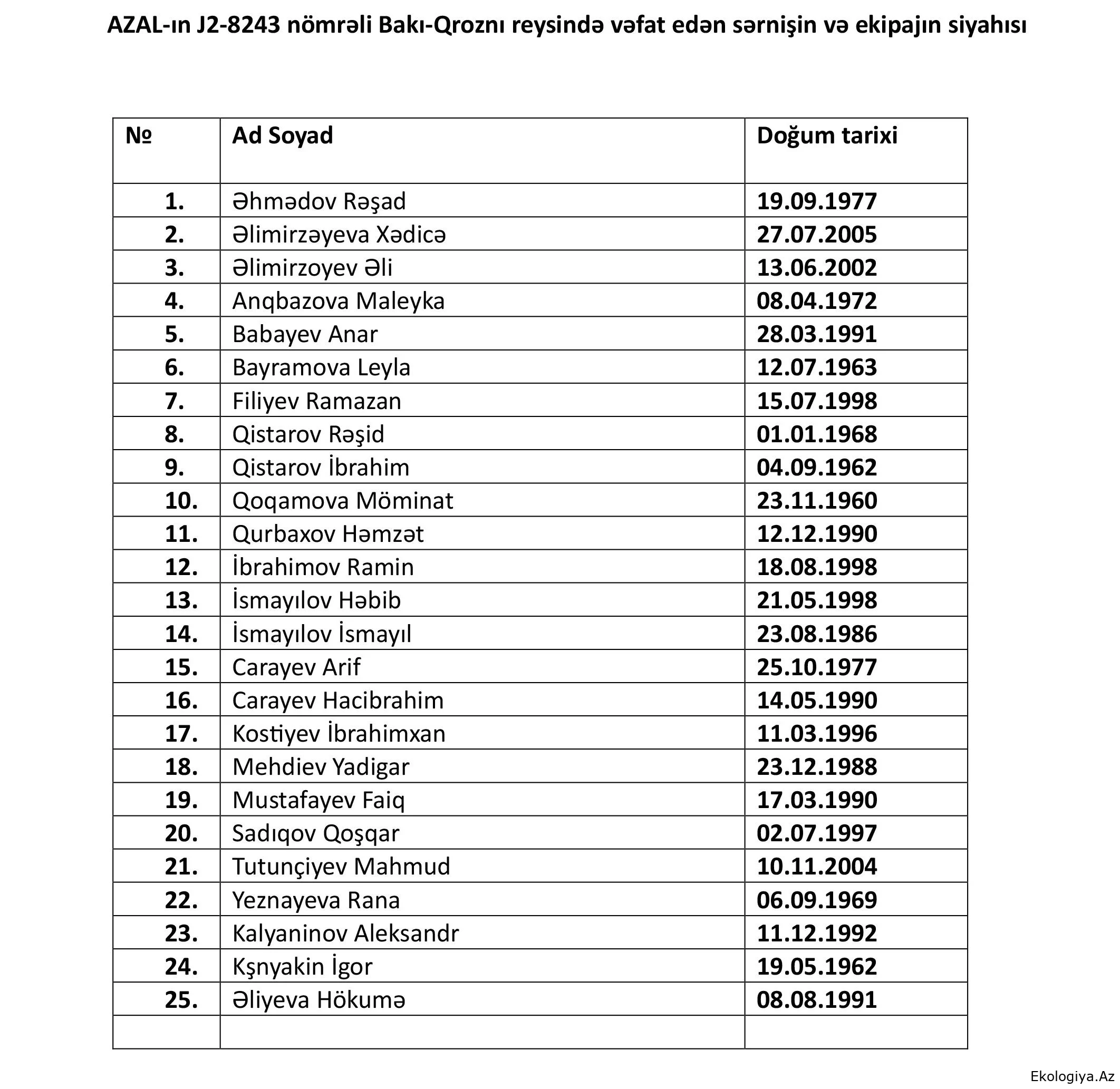 AZAL-ın J2-8243 nömrəli Bakı-Qroznı reysində vəfat edən sərnişin və ekipajın siyahısı

| № | Ad Soyad | Doğum tarixi |
|---|---|---|
| 1. | Əhmədov Rəşad | 19.09.1977 |
| 2. | Əlimirzəyeva Xədicə | 27.07.2005 |
| 3. | Əlimirzoyev Əli | 13.06.2002 |
| 4. | Anqbazova Maleyka | 08.04.1972 |
| 5. | Babayev Anar | 28.03.1991 |
| 6. | Bayramova Leyla | 12.07.1963 |
| 7. | Filiyev Ramazan | 15.07.1998 |
| 8. | Qistarov Rəşid | 01.01.1968 |
| 9. | Qistarov İbrahim | 04.09.1962 |
| 10. | Qoqamova Möminat | 23.11.1960 |
| 11. | Qurbaxov Həmzət | 12.12.1990 |
| 12. | İbrahimov Ramin | 18.08.1998 |
| 13. | İsmayılov Həbib | 21.05.1998 |
| 14. | İsmayılov İsmayıl | 23.08.1986 |
| 15. | Carayev Arif | 25.10.1977 |
| 16. | Carayev Hacibrahim | 14.05.1990 |
| 17. | Kostiyev İbrahimxan | 11.03.1996 |
| 18. | Mehdiev Yadigar | 23.12.1988 |
| 19. | Mustafayev Faiq | 17.03.1990 |
| 20. | Sadıqov Qoşqar | 02.07.1997 |
| 21. | Tutunçiyev Mahmud | 10.11.2004 |
| 22. | Yeznayeva Rana | 06.09.1969 |
| 23. | Kalyaninov Aleksandr | 11.12.1992 |
| 24. | Kşnyakin İgor | 19.05.1962 |
| 25. | Əliyeva Hökumə | 08.08.1991 |
| | | |

Ekologiya.Az